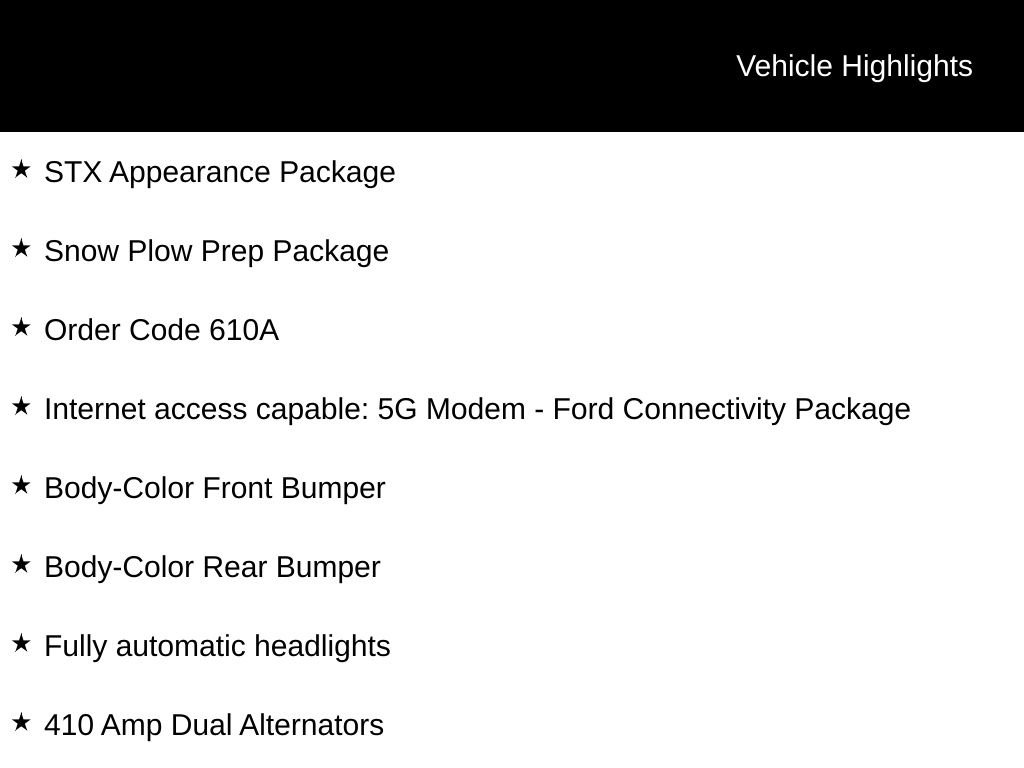 Vehicle Highlights

★ STX Appearance Package

★ Snow Plow Prep Package

★ Order Code 610A

★ Internet access capable: 5G Modem - Ford Connectivity Package

★ Body-Color Front Bumper

★ Body-Color Rear Bumper

★ Fully automatic headlights

★ 410 Amp Dual Alternators